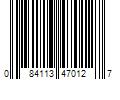 0 84113 47012 7